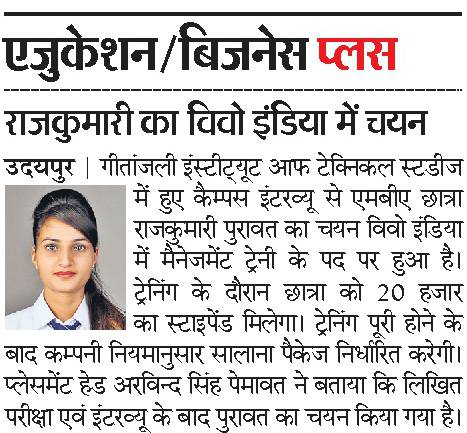 एजुकेशन/बिजनेस प्लस

राजकुमारी का विवो इंडिया में चयन

उदयपुर | गीतांजली इंस्टीट्यूट आफ टेक्निकल स्टडीज में हुए कैम्पस इंटरव्यू से एमबीए छात्रा राजकुमारी पुरावत का चयन विवो इंडिया में मैनेजमेंट ट्रेनी के पद पर हुआ है। ट्रेनिंग के दौरान छात्रा को 20 हजार का स्टाइपेंड मिलेगा। ट्रेनिंग पूरी होने के बाद कम्पनी नियमानुसार सालाना पैकेज निर्धारित करेगी। प्लेसमेंट हेड अरविन्द सिंह पेमावत ने बताया कि लिखित परीक्षा एवं इंटरव्यू के बाद पुरावत का चयन किया गया है।